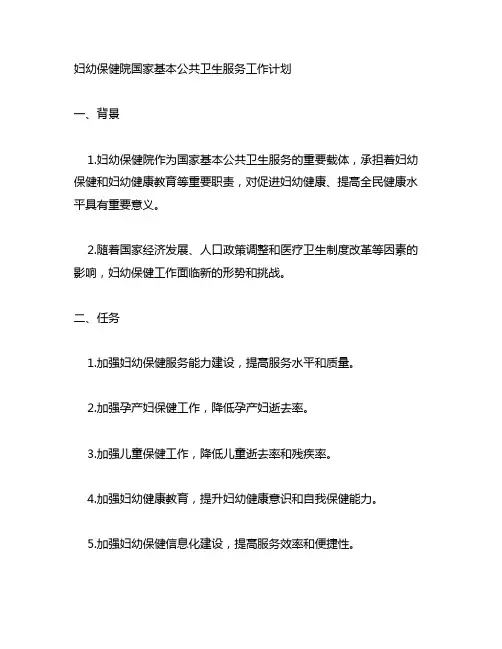 妇幼保健院国家基本公共卫生服务工作计划

一、背景

1.妇幼保健院作为国家基本公共卫生服务的重要载体，承担着妇幼保健和妇幼健康教育等重要职责，对促进妇幼健康、提高全民健康水平具有重要意义。

2.随着国家经济发展、人口政策调整和医疗卫生制度改革等因素的影响，妇幼保健工作面临新的形势和挑战。

二、任务

1.加强妇幼保健服务能力建设，提高服务水平和质量。

2.加强孕产妇保健工作，降低孕产妇逝去率。

3.加强儿童保健工作，降低儿童逝去率和残疾率。

4.加强妇幼健康教育，提升妇幼健康意识和自我保健能力。

5.加强妇幼保健信息化建设，提高服务效率和便捷性。